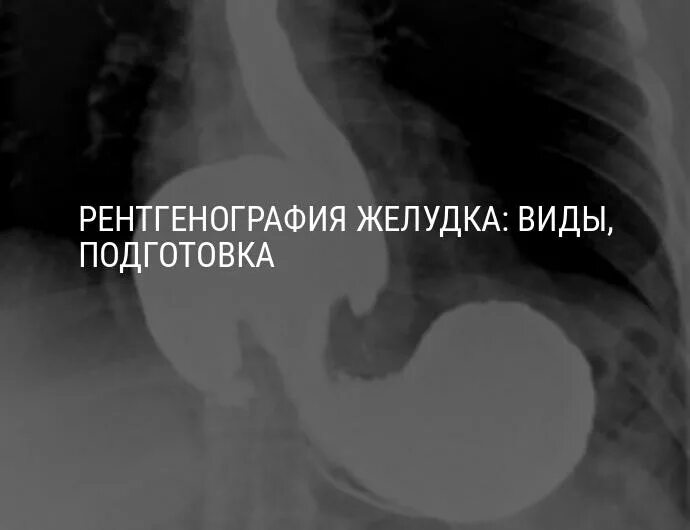 РЕНТГЕНОГРАФИЯ ЖЕЛУДКА: ВИДЫ, ПОДГОТОВКА